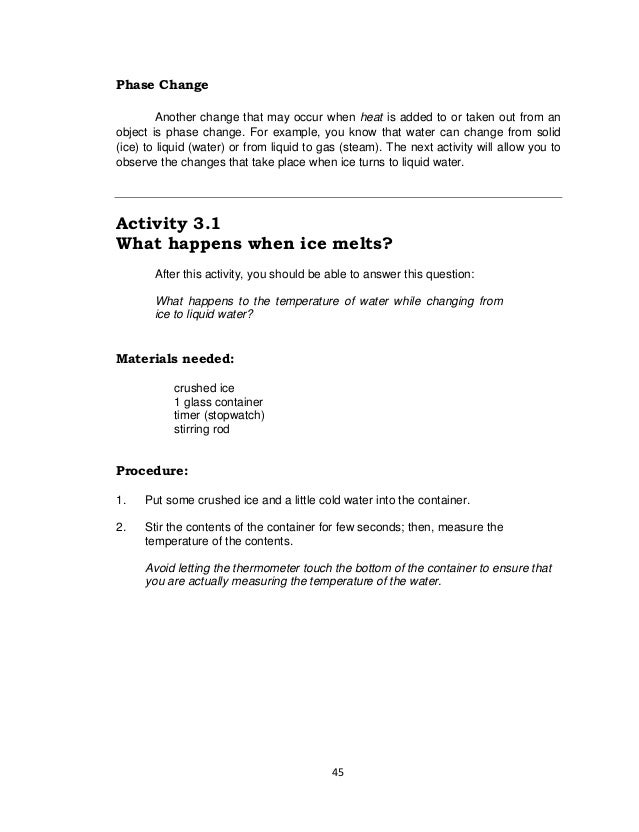 Phase Change

Another change that may occur when heat is added to or taken out from an object is phase change. For example, you know that water can change from solid (ice) to liquid (water) or from liquid to gas (steam). The next activity will allow you to observe the changes that take place when ice turns to liquid water.

Activity 3.1
What happens when ice melts?

After this activity, you should be able to answer this question:

What happens to the temperature of water while changing from ice to liquid water?

Materials needed:

crushed ice
1 glass container
timer (stopwatch)
stirring rod

Procedure:

1. Put some crushed ice and a little cold water into the container.

2. Stir the contents of the container for few seconds; then, measure the temperature of the contents.

Avoid letting the thermometer touch the bottom of the container to ensure that you are actually measuring the temperature of the water.

45